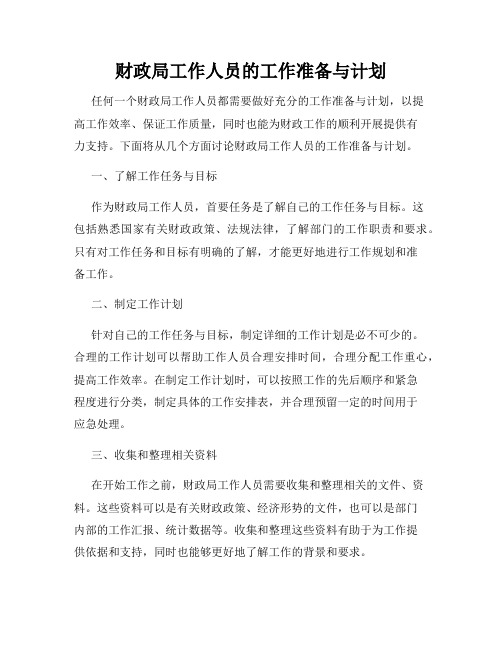 财政局工作人员的工作准备与计划

任何一个财政局工作人员都需要做好充分的工作准备与计划，以提高工作效率、保证工作质量，同时也能为财政工作的顺利开展提供有力支持。下面将从几个方面讨论财政局工作人员的工作准备与计划。

一、了解工作任务与目标

作为财政局工作人员，首要任务是了解自己的工作任务与目标。这包括熟悉国家有关财政政策、法规法律，了解部门的工作职责和要求。只有对工作任务和目标有明确的了解，才能更好地进行工作规划和准备工作。

二、制定工作计划

针对自己的工作任务与目标，制定详细的工作计划是必不可少的。合理的工作计划可以帮助工作人员合理安排时间，合理分配工作重心，提高工作效率。在制定工作计划时，可以按照工作的先后顺序和紧急程度进行分类，制定具体的工作安排表，并合理预留一定的时间用于应急处理。

三、收集和整理相关资料

在开始工作之前，财政局工作人员需要收集和整理相关的文件、资料。这些资料可以是有关财政政策、经济形势的文件，也可以是部门内部的工作汇报、统计数据等。收集和整理这些资料有助于为工作提供依据和支持，同时也能够更好地了解工作的背景和要求。